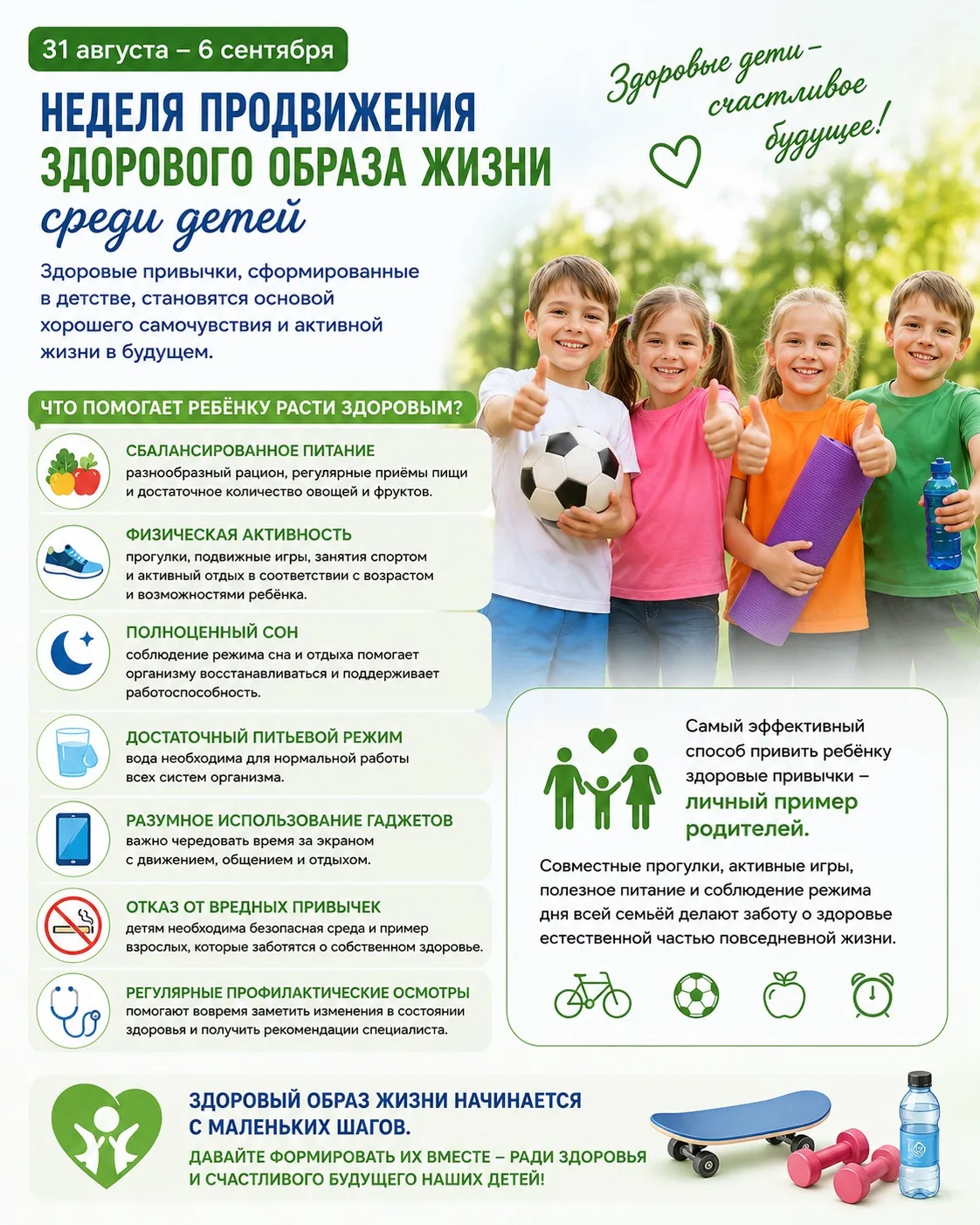 31 августа – 6 сентября

НЕДЕЛЯ ПРОДВИЖЕНИЯ ЗДОРОВОГО ОБРАЗА ЖИЗНИ среди детей

Здоровые дети – счастливое будущее!

Здоровые привычки, сформированные в детстве, становятся основой хорошего самочувствия и активной жизни в будущем.

ЧТО ПОМОГАЕТ РЕБЁНКУ РАСТИ ЗДОРОВЫМ?

СБАЛАНСИРОВАННОЕ ПИТАНИЕ
разнообразный рацион, регулярные приёмы пищи и достаточное количество овощей и фруктов.

ФИЗИЧЕСКАЯ АКТИВНОСТЬ
прогулки, подвижные игры, занятия спортом и активный отдых в соответствии с возрастом и возможностями ребёнка.

ПОЛНОЦЕННЫЙ СОН
соблюдение режима сна и отдыха помогает организму восстанавливаться и поддерживает работоспособность.

ДОСТАТОЧНЫЙ ПИТЬЕВОЙ РЕЖИМ
вода необходима для нормальной работы всех систем организма.

РАЗУМНОЕ ИСПОЛЬЗОВАНИЕ ГАДЖЕТОВ
важно чередовать время за экраном с движением, общением и отдыхом.

ОТКАЗ ОТ ВРЕДНЫХ ПРИВЫЧЕК
детям необходима безопасная среда и пример взрослых, которые заботятся о собственном здоровье.

РЕГУЛЯРНЫЕ ПРОФИЛАКТИЧЕСКИЕ ОСМОТРЫ
помогают вовремя заметить изменения в состоянии здоровья и получить рекомендации специалиста.

Самый эффективный способ привить ребёнку здоровые привычки – личный пример родителей.

Совместные прогулки, активные игры, полезное питание и соблюдение режима дня всей семьёй делают заботу о здоровье естественной частью повседневной жизни.

ЗДОРОВЫЙ ОБРАЗ ЖИЗНИ НАЧИНАЕТСЯ С МАЛЕНЬКИХ ШАГОВ.
ДАВАЙТЕ ФОРМИРОВАТЬ ИХ ВМЕСТЕ – РАДИ ЗДОРОВЬЯ И СЧАСТЛИВОГО БУДУЩЕГО НАШИХ ДЕТЕЙ!